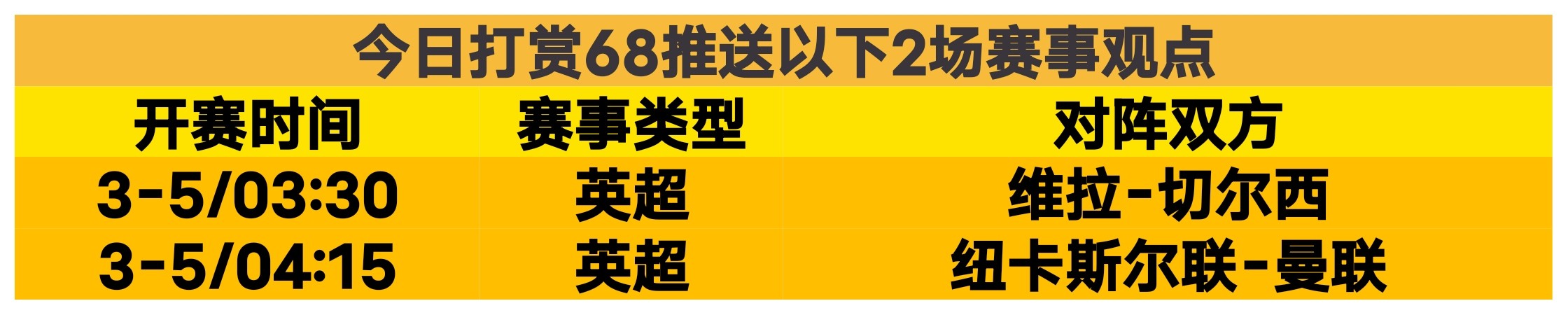 今日打赏68推送以下2场赛事观点

| 开赛时间 | 赛事类型 | 对阵双方 |
|---|---|---|
| 3-5/03:30 | 英超 | 维拉-切尔西 |
| 3-5/04:15 | 英超 | 纽卡斯尔联-曼联 |